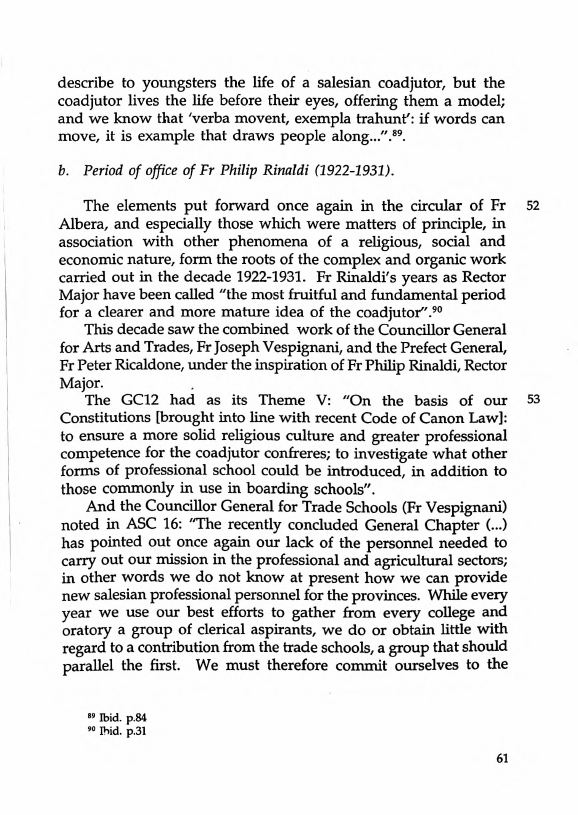 describe to youngsters the life of a salesian coadjutor, but the coadjutor lives the life before their eyes, offering them a model; and we know that 'verba movent, exempla trahunt': if words can move, it is example that draws people along...".$^{89}$.

b. Period of office of Fr Philip Rinaldi (1922-1931).

The elements put forward once again in the circular of Fr Albera, and especially those which were matters of principle, in association with other phenomena of a religious, social and economic nature, form the roots of the complex and organic work carried out in the decade 1922-1931. Fr Rinaldi's years as Rector Major have been called "the most fruitful and fundamental period for a clearer and more mature idea of the coadjutor".$^{90}$

52

This decade saw the combined work of the Councillor General for Arts and Trades, Fr Joseph Vespignani, and the Prefect General, Fr Peter Ricaldone, under the inspiration of Fr Philip Rinaldi, Rector Major.

The GC12 had as its Theme V: "On the basis of our Constitutions [brought into line with recent Code of Canon Law]: to ensure a more solid religious culture and greater professional competence for the coadjutor confreres; to investigate what other forms of professional school could be introduced, in addition to those commonly in use in boarding schools".

53

And the Councillor General for Trade Schools (Fr Vespignani) noted in ASC 16: "The recently concluded General Chapter (...) has pointed out once again our lack of the personnel needed to carry out our mission in the professional and agricultural sectors; in other words we do not know at present how we can provide new salesian professional personnel for the provinces. While every year we use our best efforts to gather from every college and oratory a group of clerical aspirants, we do or obtain little with regard to a contribution from the trade schools, a group that should parallel the first. We must therefore commit ourselves to the

$^{89}$ Ibid. p.84
$^{90}$ Ibid. p.31

61